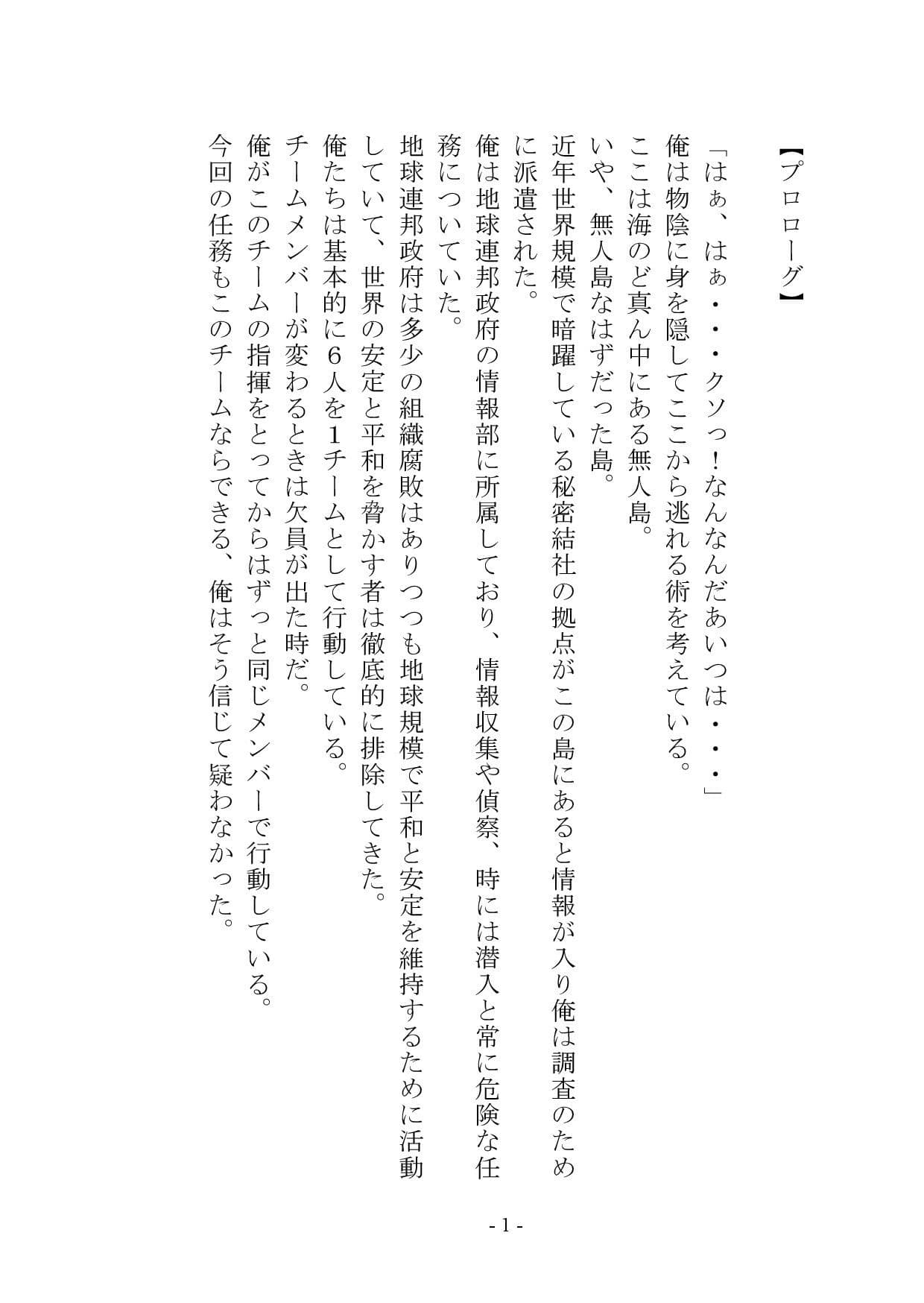 【プロローグ】

「はぁ、はぁ・・・クソっ！なんなんだあいつは・・・」

俺は物陰に身を隠してここから逃れる術を考えている。

ここは海のど真ん中にある無人島。

いや、無人島なはずだった島。

近年世界規模で暗躍している秘密結社の拠点がこの島にあると情報が入り俺は調査のために派遣された。

俺は地球連邦政府の情報部に所属しており、情報収集や偵察、時には潜入と常に危険な任務についていた。

地球連邦政府は多少の組織腐敗はありつつも地球規模で平和と安定を維持するために活動していて、世界の安定と平和を脅かす者は徹底的に排除してきた。

俺たちは基本的に６人を１チームとして行動している。

チームメンバーが変わるときは欠員が出た時だ。

俺がこのチームの指揮をとってからはずっと同じメンバーで行動している。

今回の任務もこのチームならできる、俺はそう信じて疑わなかった。

- 1 -